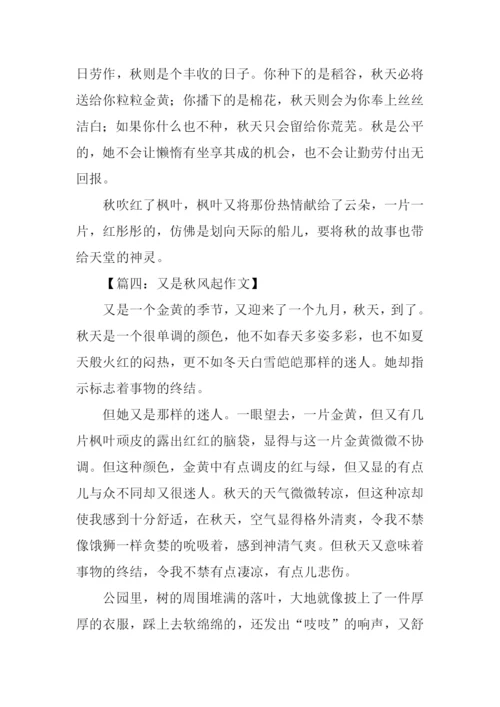 日劳作，秋则是个丰收的日子。你种下的是稻谷，秋天必将送给你粒粒金黄；你播下的是棉花，秋天则会为你奉上丝丝洁白；如果你什么也不种，秋天只会留给你荒芜。秋是公平的，她不会让懒惰有坐享其成的机会，也不会让勤劳付出无回报。

秋吹红了枫叶，枫叶又将那份热情献给了云朵，一片一片，红彤彤的，仿佛是划向天际的船儿，要将秋的故事也带给天堂的神灵。

【篇四：又是秋风起作文】

又是一个金黄的季节，又迎来了一个九月，秋天，到了。秋天是一个很单调的颜色，他不如春天多姿多彩，也不如夏天般火红的闷热，更不如冬天白雪皑皑那样的迷人。她却指示标志着事物的终结。

但她又是那样的迷人。一眼望去，一片金黄，但又有几片枫叶顽皮的露出红红的脑袋，显得与这一片金黄微微不协调。但这种颜色，金黄中有点调皮的红与绿，但又显的有点儿与众不同却又很迷人。秋天的天气微微转凉，但这种凉却使我感到十分舒适，在秋天，空气显得格外清爽，令我不禁像饿狮一样贪婪的吮吸着，感到神清气爽。但秋天又意味着事物的终结，令我不禁有点凄凉，有点儿悲伤。

公园里，树的周围堆满的落叶，大地就像披上了一件厚厚的衣服，踩上去软绵绵的，还发出“吱吱”的响声，又舒